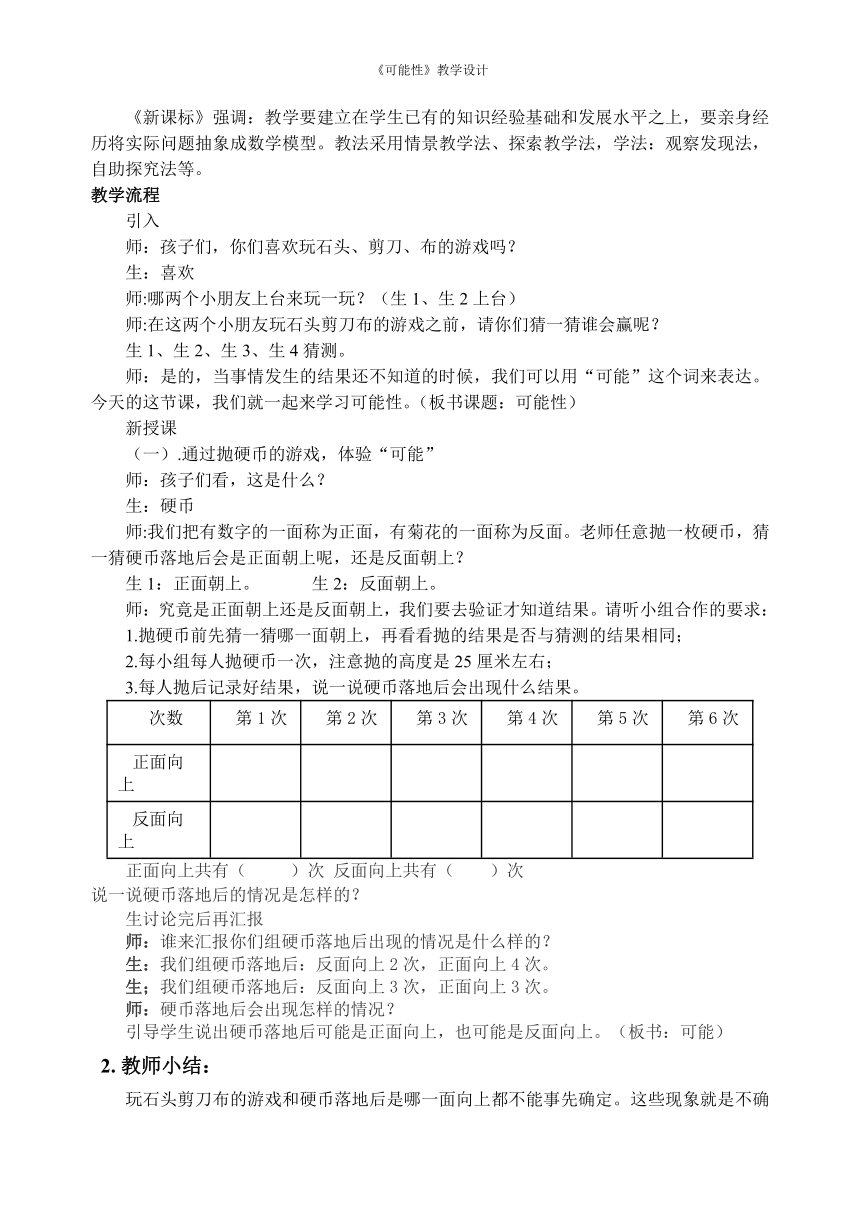 《可能性》教学设计

《新课标》强调：教学要建立在学生已有的知识经验基础和发展水平之上，要亲身经历将实际问题抽象成数学模型。教法采用情景教学法、探索教学法，学法：观察发现法，自助探究法等。

教学流程

引入

师：孩子们，你们喜欢玩石头、剪刀、布的游戏吗？

生：喜欢

师:哪两个小朋友上台来玩一玩？（生 1、生 2 上台）

师:在这两个小朋友玩石头剪刀布的游戏之前，请你们猜一猜谁会赢呢？

生 1、生 2、生 3、生 4 猜测。

师：是的，当事情发生的结果还不知道的时候，我们可以用“可能”这个词来表达。今天的这节课，我们就一起来学习可能性。（板书课题：可能性）

新授课

（一）.通过抛硬币的游戏，体验“可能”

师：孩子们看，这是什么？

生：硬币

师:我们把有数字的一面称为正面，有菊花的一面称为反面。老师任意抛一枚硬币，猜一猜硬币落地后会是正面朝上呢，还是反面朝上？

生 1：正面朝上。 生 2：反面朝上。

师：究竟是正面朝上还是反面朝上，我们要去验证才知道结果。请听小组合作的要求：

1.抛硬币前先猜一猜哪一面朝上，再看看抛的结果是否与猜测的结果相同；

2.每小组每人抛硬币一次，注意抛的高度是 25 厘米左右；

3.每人抛后记录好结果，说一说硬币落地后会出现什么结果。

| 次数 | 第 1 次 | 第 2 次 | 第 3 次 | 第 4 次 | 第 5 次 | 第 6 次 |
|---|---|---|---|---|---|---|
| 正面向上 | | | | | | |
| 反面向上 | | | | | | |

正面向上共有（ ）次 反面向上共有（ ）次

说一说硬币落地后的情况是怎样的？

生讨论完后再汇报

师：谁来汇报你们组硬币落地后出现的情况是什么样的？

生：我们组硬币落地后：反面向上 2 次，正面向上 4 次。

生：我们组硬币落地后：反面向上 3 次，正面向上 3 次。

师：硬币落地后会出现怎样的情况？

引导学生说出硬币落地后可能是正面向上，也可能是反面向上。（板书：可能）

2. 教师小结：

玩石头剪刀布的游戏和硬币落地后是哪一面向上都不能事先确定。这些现象就是不确